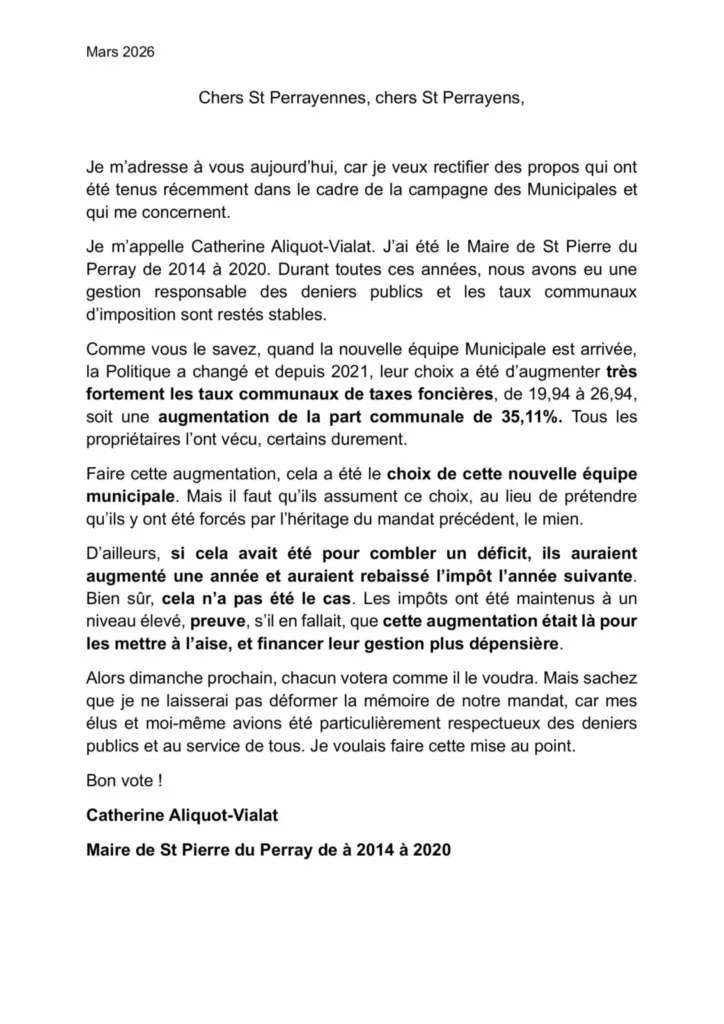 Mars 2026

Chers St Perrayennes, chers St Perrayens,

Je m'adresse à vous aujourd'hui, car je veux rectifier des propos qui ont été tenus récemment dans le cadre de la campagne des Municipales et qui me concernent.

Je m'appelle Catherine Aliquot-Vialat. J'ai été le Maire de St Pierre du Perray de 2014 à 2020. Durant toutes ces années, nous avons eu une gestion responsable des deniers publics et les taux communaux d'imposition sont restés stables.

Comme vous le savez, quand la nouvelle équipe Municipale est arrivée, la Politique a changé et depuis 2021, leur choix a été d'augmenter très fortement les taux communaux de taxes foncières, de 19,94 à 26,94, soit une augmentation de la part communale de 35,11%. Tous les propriétaires l'ont vécu, certains durement.

Faire cette augmentation, cela a été le choix de cette nouvelle équipe municipale. Mais il faut qu'ils assument ce choix, au lieu de prétendre qu'ils y ont été forcés par l'héritage du mandat précédent, le mien.

D'ailleurs, si cela avait été pour combler un déficit, ils auraient augmenté une année et auraient rebaissé l'impôt l'année suivante. Bien sûr, cela n'a pas été le cas. Les impôts ont été maintenus à un niveau élevé, preuve, s'il en fallait, que cette augmentation était là pour les mettre à l'aise, et financer leur gestion plus dépensière.

Alors dimanche prochain, chacun votera comme il le voudra. Mais sachez que je ne laisserai pas déformer la mémoire de notre mandat, car mes élus et moi-même avions été particulièrement respectueux des deniers publics et au service de tous. Je voulais faire cette mise au point.

Bon vote !

Catherine Aliquot-Vialat

Maire de St Pierre du Perray de à 2014 à 2020